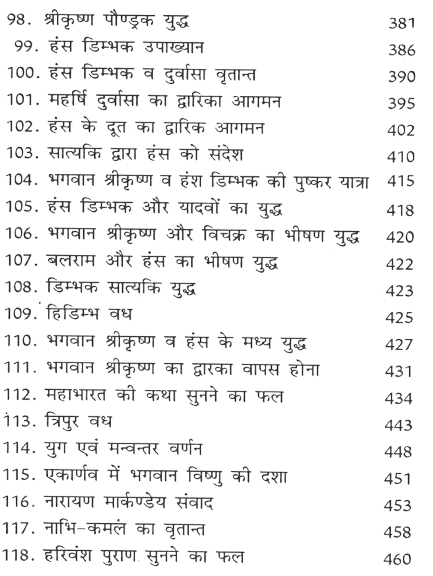 98. श्रीकृष्ण पौण्ड्रक युद्ध 381
99. हंस डिम्भक उपाख्यान 386
100. हंस डिम्भक व दुर्वासा वृतान्त 390
101. महर्षि दुर्वासा का द्वारिका आगमन 395
102. हंस के दूत का द्वारिक आगमन 402
103. सात्यकि द्वारा हंस को संदेश 410
104. भगवान श्रीकृष्ण व हंश डिम्भक की पुष्कर यात्रा 415
105. हंस डिम्भक और यादवों का युद्ध 418
106. भगवान श्रीकृष्ण और विचक्र का भीषण युद्ध 420
107. बलराम और हंस का भीषण युद्ध 422
108. डिम्भक सात्यकि युद्ध 423
109. हिडिम्भ वध 425
110. भगवान श्रीकृष्ण व हंस के मध्य युद्ध 427
111. भगवान श्रीकृष्ण का द्वारका वापस होना 431
112. महाभारत की कथा सुनने का फल 434
113. त्रिपुर वध 443
114. युग एवं मन्वन्तर वर्णन 448
115. एकार्णव में भगवान विष्णु की दशा 451
116. नारायण मार्कण्डेय संवाद 453
117. नाभि-कमलं का वृतान्त 458
118. हरिवंश पुराण सुनने का फल 460